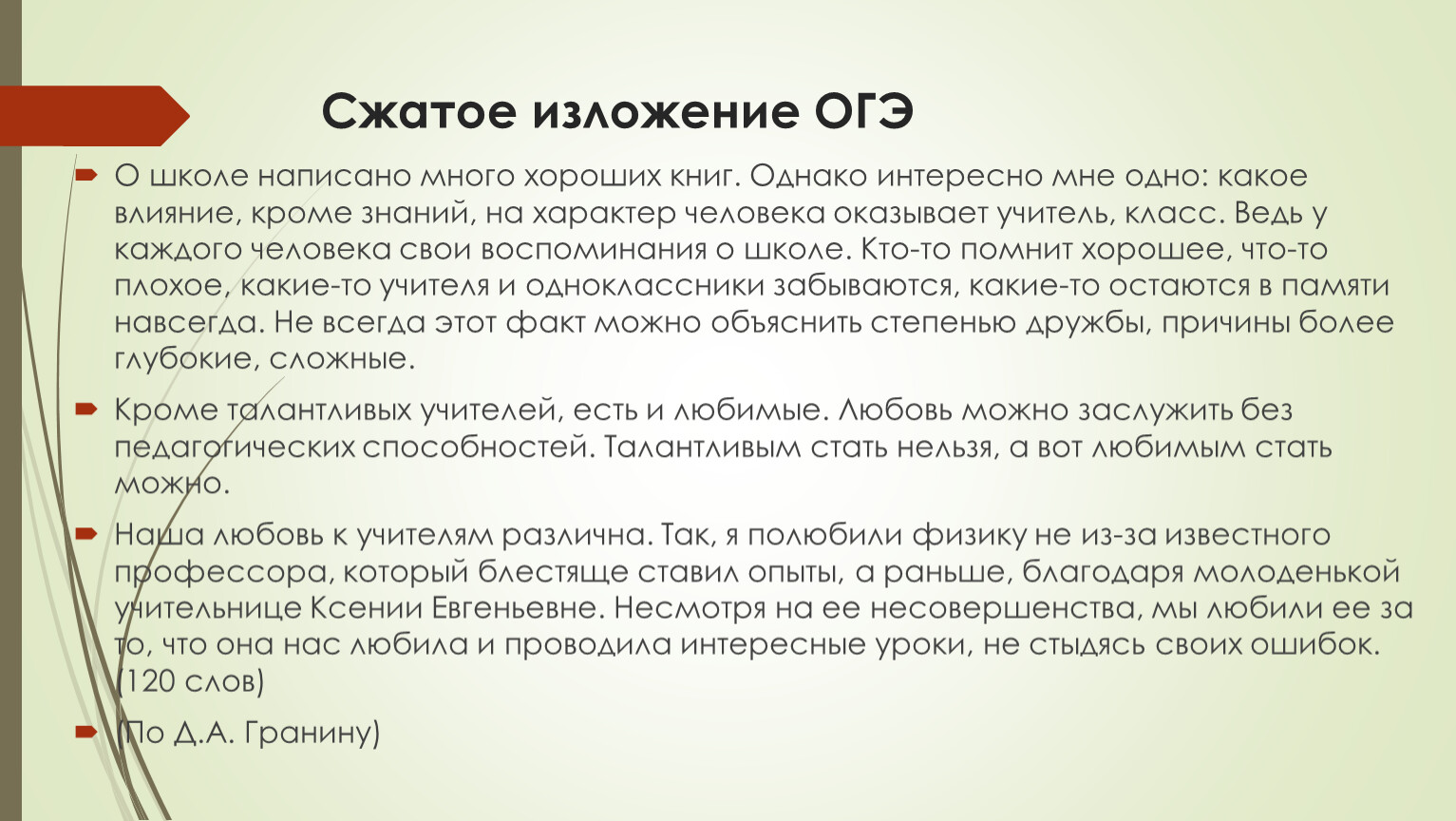 Сжатое изложение ОГЭ

О школе написано много хороших книг. Однако интересно мне одно: какое влияние, кроме знаний, на характер человека оказывает учитель, класс. Ведь у каждого человека свои воспоминания о школе. Кто-то помнит хорошее, что-то плохое, какие-то учителя и одноклассники забываются, какие-то остаются в памяти навсегда. Не всегда этот факт можно объяснить степенью дружбы, причины более глубокие, сложные.

Кроме талантливых учителей, есть и любимые. Любовь можно заслужить без педагогических способностей. Талантливым стать нельзя, а вот любимым стать можно.

Наша любовь к учителям различна. Так, я полюбили физику не из-за известного профессора, который блестяще ставил опыты, а раньше, благодаря молоденькой учительнице Ксении Евгеньевне. Несмотря на ее несовершенства, мы любили ее за то, что она нас любила и проводила интересные уроки, не стыдясь своих ошибок. (120 слов)

(По Д.А. Гранину)